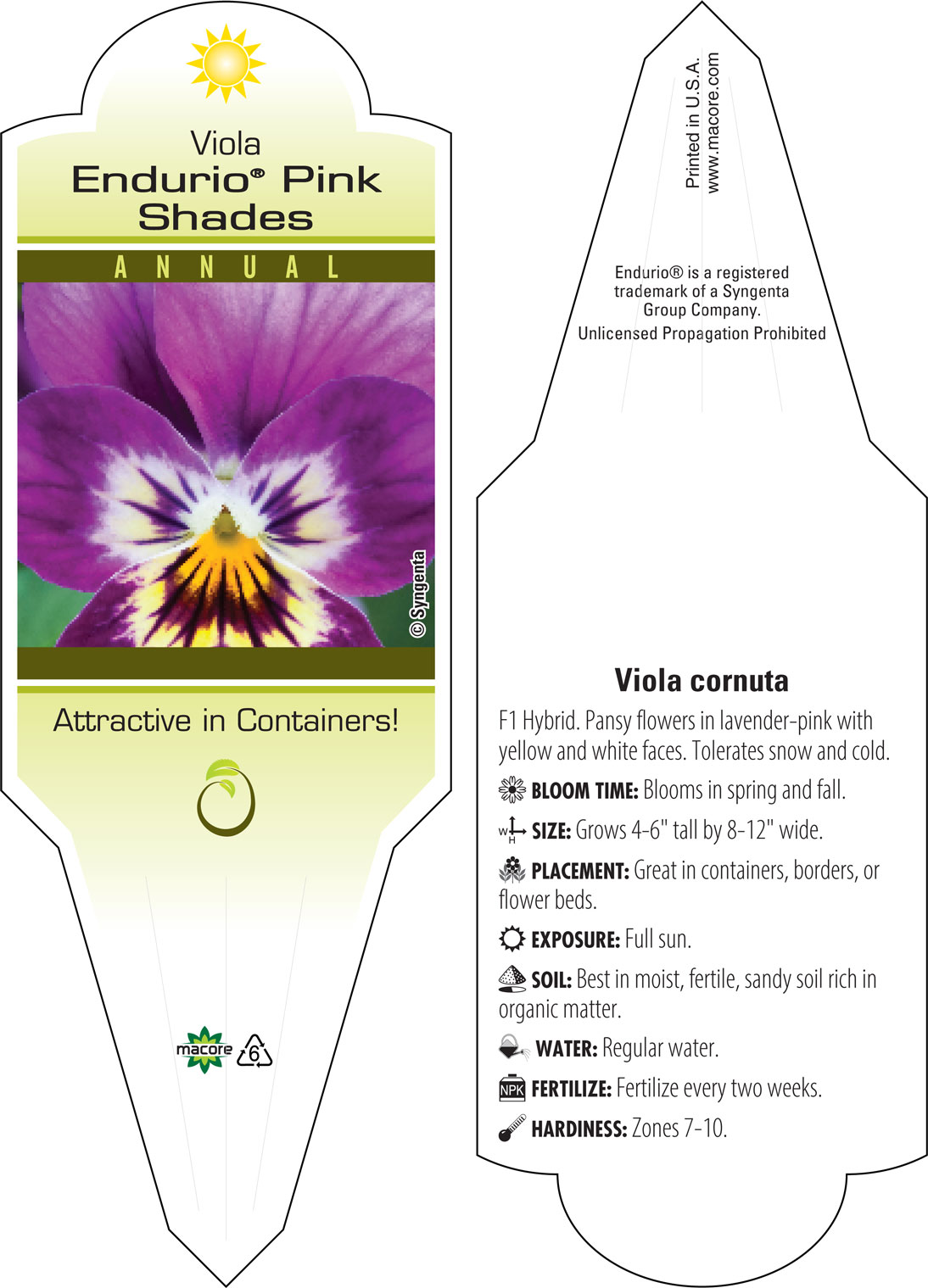 Viola
Endurio® Pink Shades

ANNUAL

© Syngenta

Attractive in Containers!

macore 6

Printed in U.S.A.
www.macore.com

Endurio® is a registered trademark of a Syngenta Group Company.
Unlicensed Propagation Prohibited

Viola cornuta

F1 Hybrid. Pansy flowers in lavender-pink with yellow and white faces. Tolerates snow and cold.

BLOOM TIME: Blooms in spring and fall.

W H SIZE: Grows 4-6" tall by 8-12" wide.

PLACEMENT: Great in containers, borders, or flower beds.

EXPOSURE: Full sun.

SOIL: Best in moist, fertile, sandy soil rich in organic matter.

WATER: Regular water.

NPK FERTILIZE: Fertilize every two weeks.

HARDINESS: Zones 7-10.